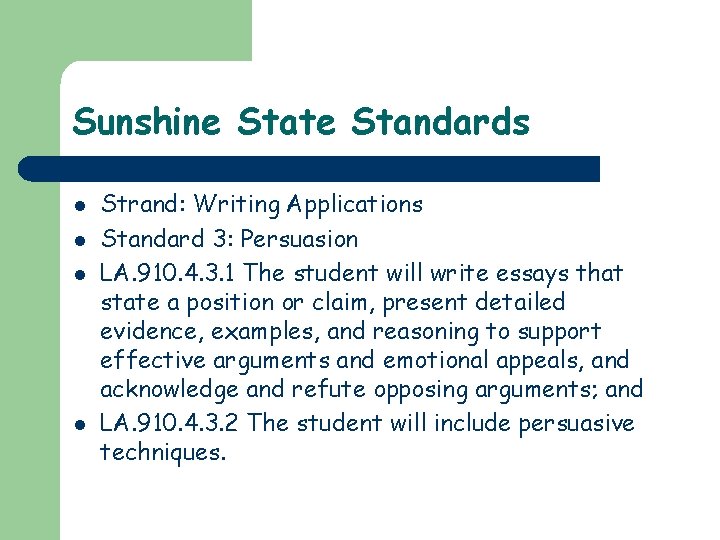 Sunshine State Standards

- Strand: Writing Applications
- Standard 3: Persuasion
- LA.910.4.3.1 The student will write essays that state a position or claim, present detailed evidence, examples, and reasoning to support effective arguments and emotional appeals, and acknowledge and refute opposing arguments; and
- LA.910.4.3.2 The student will include persuasive techniques.